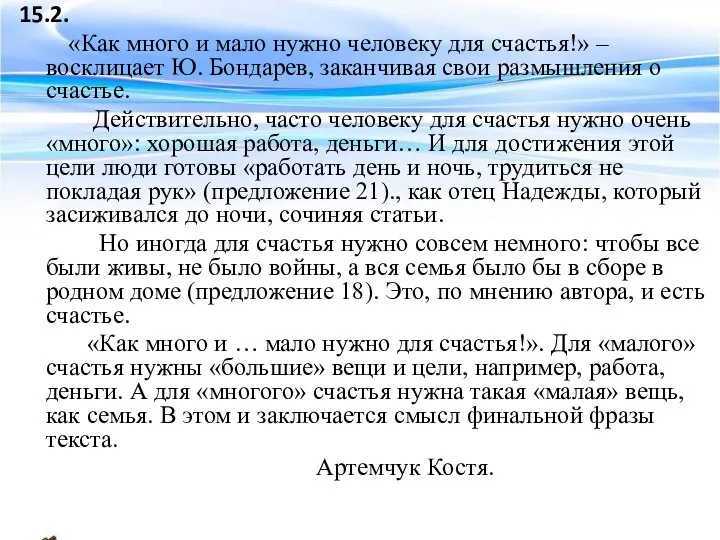 15.2.

«Как много и мало нужно человеку для счастья!» – восклицает Ю. Бондарев, заканчивая свои размышления о счастье.

Действительно, часто человеку для счастья нужно очень «много»: хорошая работа, деньги… И для достижения этой цели люди готовы «работать день и ночь, трудиться не покладая рук» (предложение 21)., как отец Надежды, который засиживался до ночи, сочиняя статьи.

Но иногда для счастья нужно совсем немного: чтобы все были живы, не было войны, а вся семья было бы в сборе в родном доме (предложение 18). Это, по мнению автора, и есть счастье.

«Как много и … мало нужно для счастья!». Для «малого» счастья нужны «большие» вещи и цели, например, работа, деньги. А для «многого» счастья нужна такая «малая» вещь, как семья. В этом и заключается смысл финальной фразы текста.

Артемчук Костя.